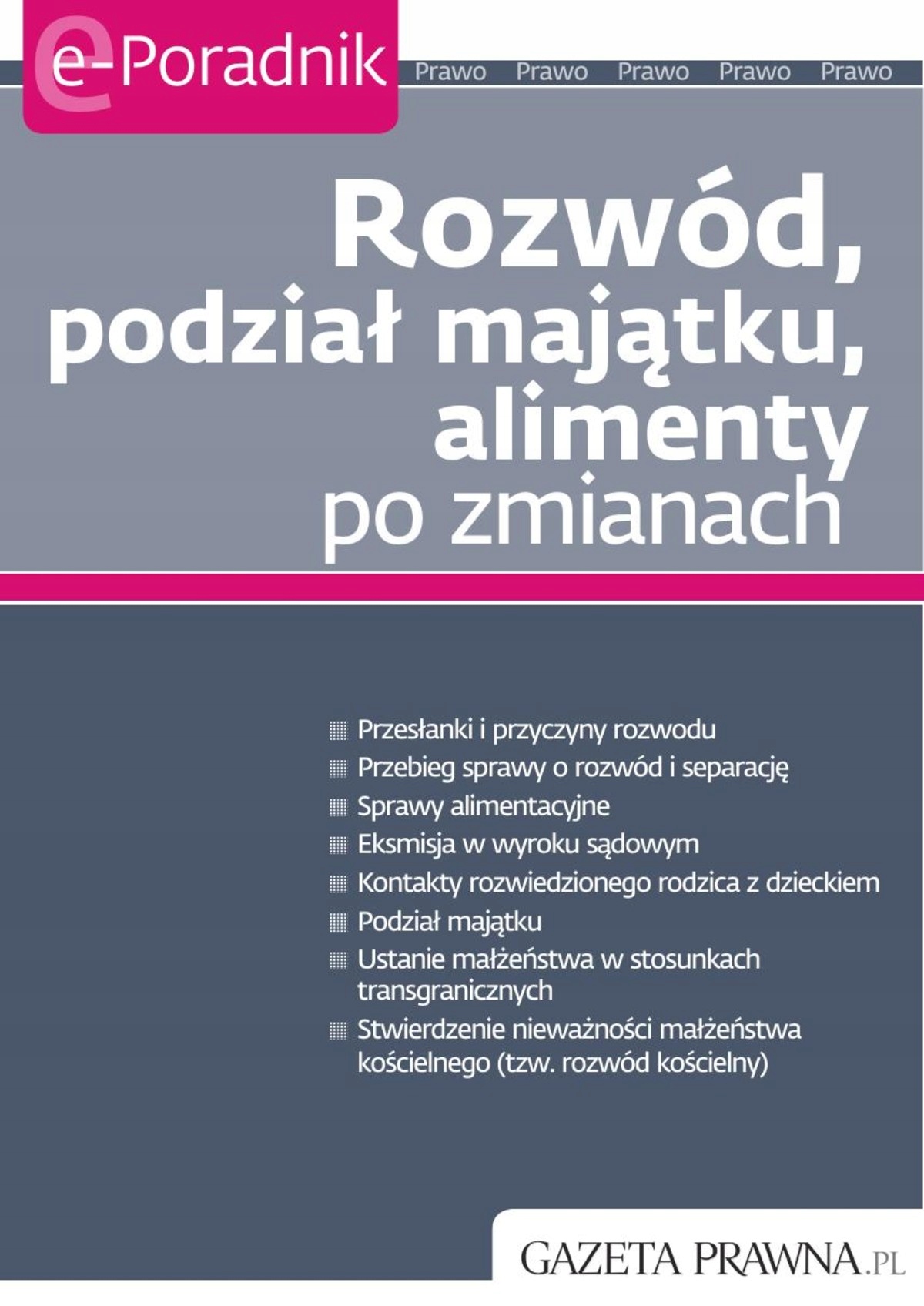 e-Poradnik

Prawo Prawo Prawo Prawo Prawo

Rozwód, podział majątku, alimenty po zmianach

Przesłanki i przyczyny rozwodu
Przebieg sprawy o rozwód i separację
Sprawy alimentacyjne
Eksmisja w wyroku sądowym
Kontakty rozwiedzionego rodzica z dzieckiem
Podział majątku
Ustanie małżeństwa w stosunkach transgranicznych
Stwierdzenie nieważności małżeństwa kościelnego (tzw. rozwód kościelny)

GAZETA PRAWNA.PL